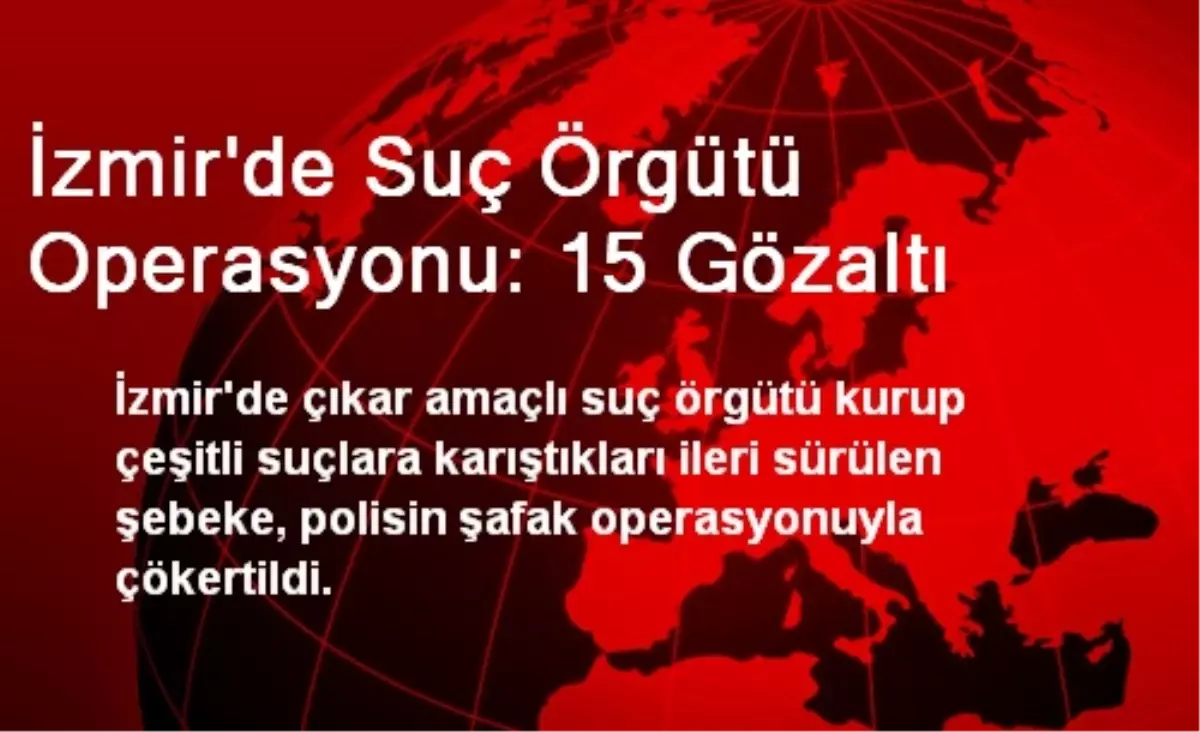 İzmir'de Suç Örgütü Operasyonu: 15 Gözaltı

İzmir'de çıkar amaçlı suç örgütü kurup çeşitli suçlara karıştıkları ileri sürülen şebeke, polisin şafak operasyonuyla çökertildi.